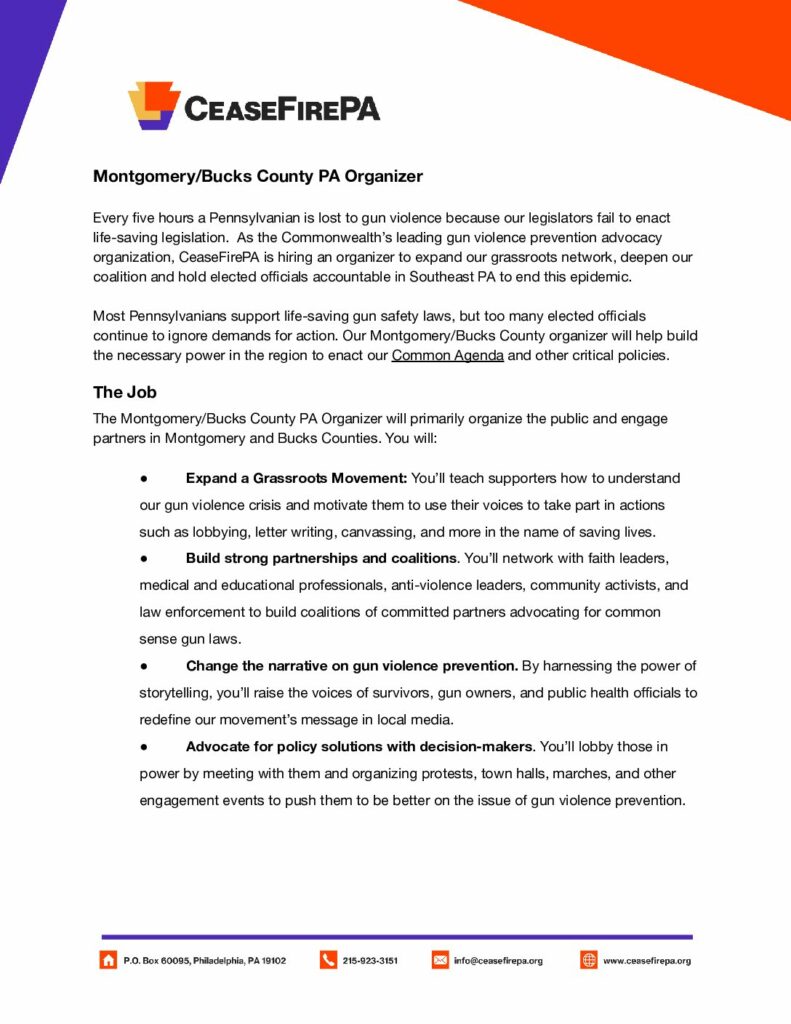 CEASEFIREPA

Montgomery/Bucks County PA Organizer

Every five hours a Pennsylvanian is lost to gun violence because our legislators fail to enact life-saving legislation. As the Commonwealth's leading gun violence prevention advocacy organization, CeaseFirePA is hiring an organizer to expand our grassroots network, deepen our coalition and hold elected officials accountable in Southeast PA to end this epidemic.

Most Pennsylvanians support life-saving gun safety laws, but too many elected officials continue to ignore demands for action. Our Montgomery/Bucks County organizer will help build the necessary power in the region to enact our Common Agenda and other critical policies.

The Job

The Montgomery/Bucks County PA Organizer will primarily organize the public and engage partners in Montgomery and Bucks Counties. You will:

● Expand a Grassroots Movement: You'll teach supporters how to understand our gun violence crisis and motivate them to use their voices to take part in actions such as lobbying, letter writing, canvassing, and more in the name of saving lives.

● Build strong partnerships and coalitions. You'll network with faith leaders, medical and educational professionals, anti-violence leaders, community activists, and law enforcement to build coalitions of committed partners advocating for common sense gun laws.

● Change the narrative on gun violence prevention. By harnessing the power of storytelling, you'll raise the voices of survivors, gun owners, and public health officials to redefine our movement's message in local media.

● Advocate for policy solutions with decision-makers. You'll lobby those in power by meeting with them and organizing protests, town halls, marches, and other engagement events to push them to be better on the issue of gun violence prevention.

P.O. Box 60095, Philadelphia, PA 19102 215-923-3151 info@ceasefirepa.org www.ceasefirepa.org